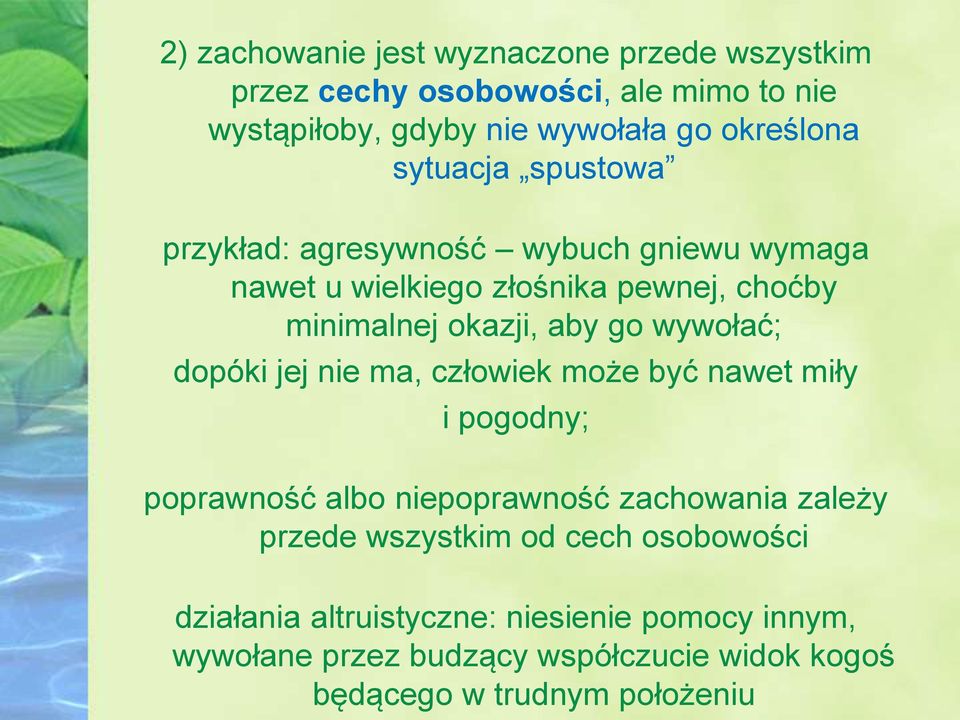 2) zachowanie jest wyznaczone przede wszystkim przez cechy osobowości, ale mimo to nie wystąpiłoby, gdyby nie wywołała go określona sytuacja „spustowa”

przykład: agresywność – wybuch gniewu wymaga nawet u wielkiego złośnika pewnej, choćby minimalnej okazji, aby go wywołać;
dopóki jej nie ma, człowiek może być nawet miły i pogodny;

poprawność albo niepoprawność zachowania zależy przede wszystkim od cech osobowości

działania altruistyczne: niesienie pomocy innym, wywołane przez budzący współczucie widok kogoś będącego w trudnym położeniu